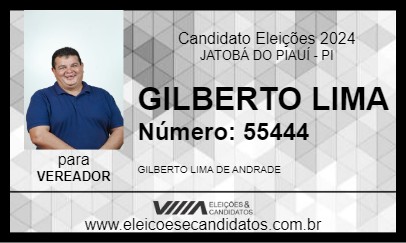 Candidato Eleições 2024
JATOBÁ DO PIAUÍ - PI

GILBERTO LIMA

Número: 55444

para
VEREADOR

GILBERTO LIMA DE ANDRADE

ELEIÇÕES & CANDIDATOS

www.eleicoesecandidatos.com.br